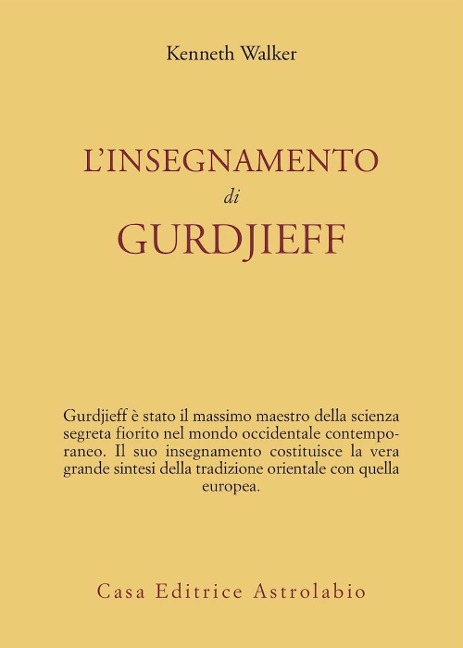 Kenneth Walker

L'INSEGNAMENTO
di
GURDJIEFF

Gurdjieff è stato il massimo maestro della scienza segreta fiorito nel mondo occidentale contemporaneo. Il suo insegnamento costituisce la vera grande sintesi della tradizione orientale con quella europea.

Casa Editrice Astrolabio